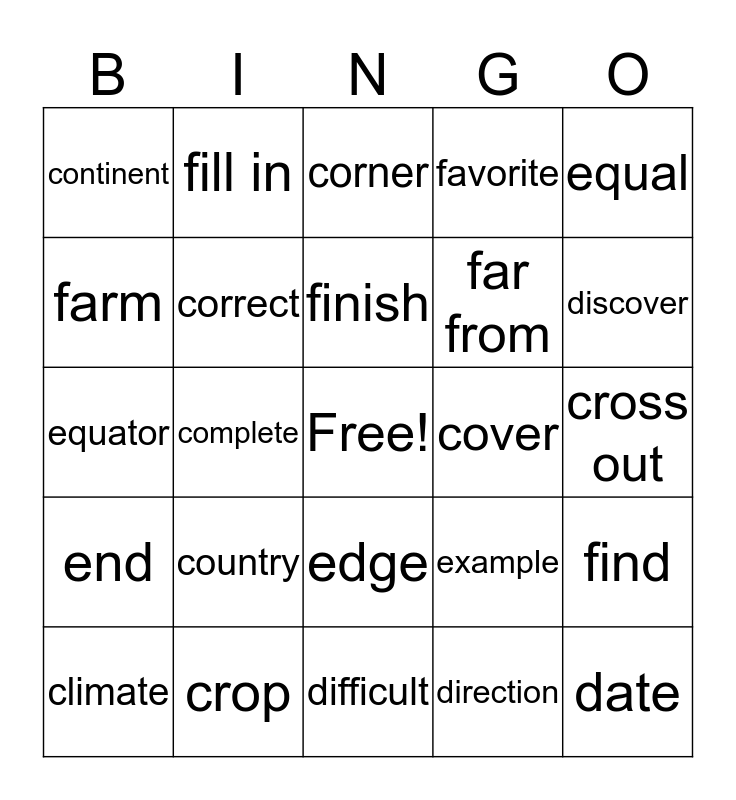 | B | I | N | G | O |
|---|---|---|---|---|
| continent | fill in | corner | favorite | equal |
| farm | correct | finish | far from | discover |
| equator | complete | Free! | cover | cross out |
| end | country | edge | example | find |
| climate | crop | difficult | direction | date |